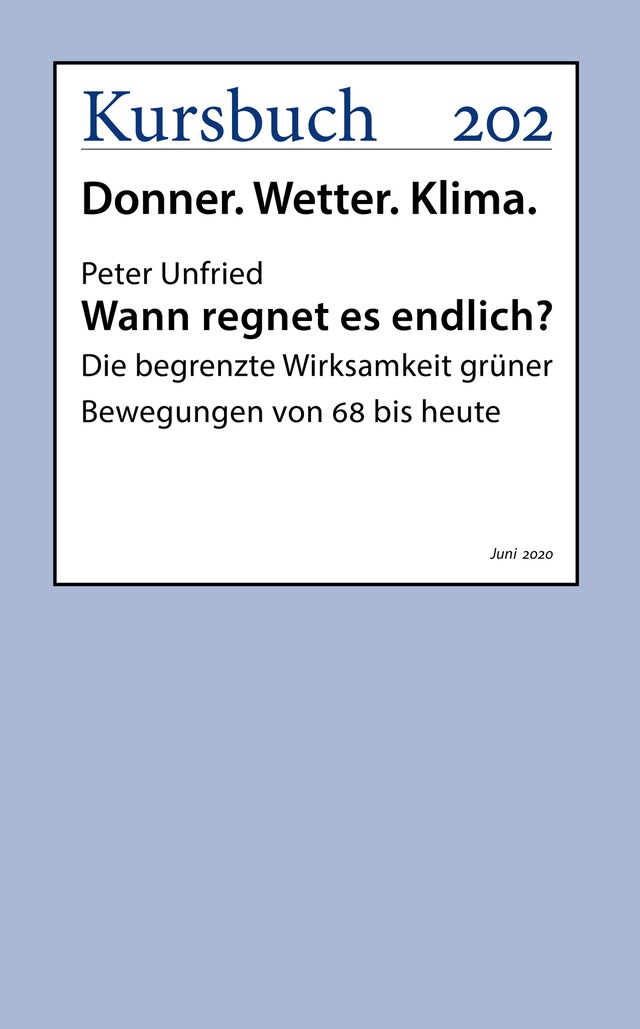 Kursbuch 202

Donner. Wetter. Klima.

Peter Unfried
Wann regnet es endlich?
Die begrenzte Wirksamkeit grüner Bewegungen von 68 bis heute

Juni 2020